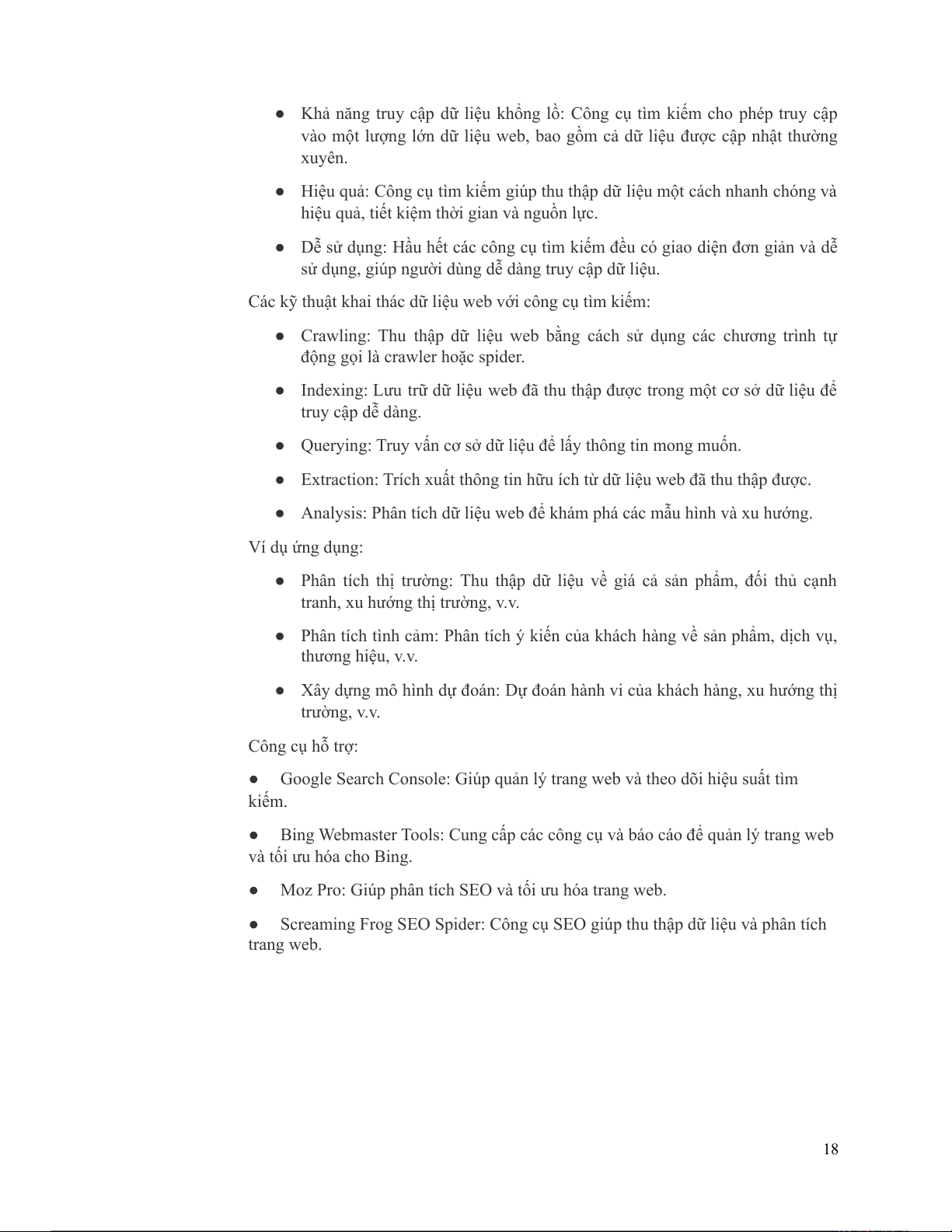 ● Khả năng truy cập dữ liệu khổng lồ: Công cụ tìm kiếm cho phép truy cập vào một lượng lớn dữ liệu web, bao gồm cả dữ liệu được cập nhật thường xuyên.

● Hiệu quả: Công cụ tìm kiếm giúp thu thập dữ liệu một cách nhanh chóng và hiệu quả, tiết kiệm thời gian và nguồn lực.

● Dễ sử dụng: Hầu hết các công cụ tìm kiếm đều có giao diện đơn giản và dễ sử dụng, giúp người dùng dễ dàng truy cập dữ liệu.

Các kỹ thuật khai thác dữ liệu web với công cụ tìm kiếm:

● Crawling: Thu thập dữ liệu web bằng cách sử dụng các chương trình tự động gọi là crawler hoặc spider.

● Indexing: Lưu trữ dữ liệu web đã thu thập được trong một cơ sở dữ liệu để truy cập dễ dàng.

● Querying: Truy vấn cơ sở dữ liệu để lấy thông tin mong muốn.

● Extraction: Trích xuất thông tin hữu ích từ dữ liệu web đã thu thập được.

● Analysis: Phân tích dữ liệu web để khám phá các mẫu hình và xu hướng.

Ví dụ ứng dụng:

● Phân tích thị trường: Thu thập dữ liệu về giá cả sản phẩm, đối thủ cạnh tranh, xu hướng thị trường, v.v.

● Phân tích tình cảm: Phân tích ý kiến của khách hàng về sản phẩm, dịch vụ, thương hiệu, v.v.

● Xây dựng mô hình dự đoán: Dự đoán hành vi của khách hàng, xu hướng thị trường, v.v.

Công cụ hỗ trợ:

● Google Search Console: Giúp quản lý trang web và theo dõi hiệu suất tìm kiếm.

● Bing Webmaster Tools: Cung cấp các công cụ và báo cáo để quản lý trang web và tối ưu hóa cho Bing.

● Moz Pro: Giúp phân tích SEO và tối ưu hóa trang web.

● Screaming Frog SEO Spider: Công cụ SEO giúp thu thập dữ liệu và phân tích trang web.

18